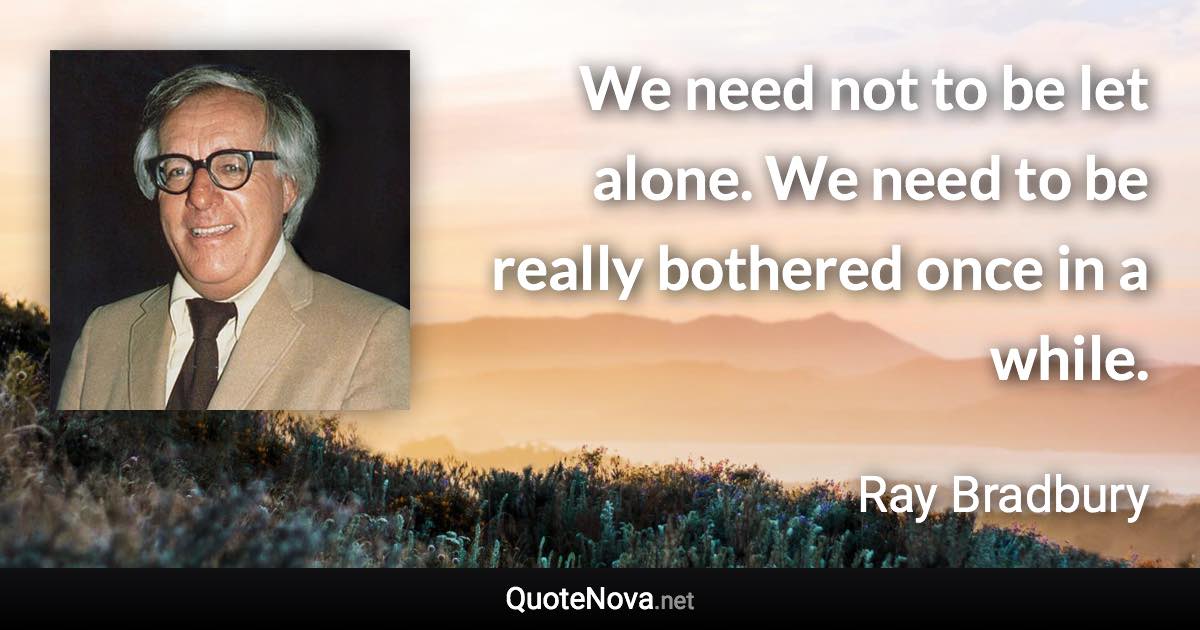 We need not to be let alone. We need to be really bothered once in a while.

Ray Bradbury

QuoteNova.net